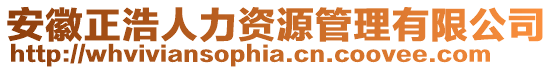 安徽正浩人力资源管理有限公司
http://whviviansophia.cn.coovee.com